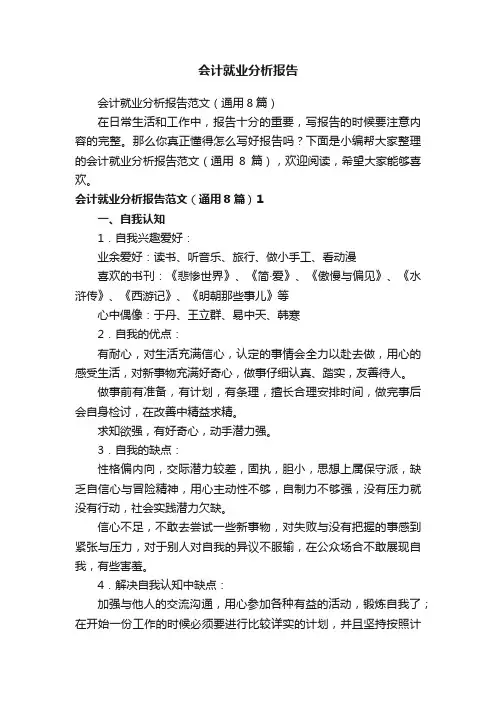 会计就业分析报告

会计就业分析报告范文（通用8篇）

在日常生活和工作中，报告十分的重要，写报告的时候要注意内容的完整。那么你真正懂得怎么写好报告吗？下面是小编帮大家整理的会计就业分析报告范文（通用 8 篇），欢迎阅读，希望大家能够喜欢。

会计就业分析报告范文（通用8篇）1

一、自我认知

1．自我兴趣爱好：

业余爱好：读书、听音乐、旅行、做小手工、看动漫

喜欢的书刊：《悲惨世界》、《简·爱》、《傲慢与偏见》、《水浒传》、《西游记》、《明朝那些事儿》等

心中偶像：于丹、王立群、易中天、韩寒

2．自我的优点：

有耐心，对生活充满信心，认定的事情会全力以赴去做，用心的感受生活，对新事物充满好奇心，做事仔细认真、踏实，友善待人。

做事前有准备，有计划，有条理，擅长合理安排时间，做完事后会自身检讨，在改善中精益求精。

求知欲强，有好奇心，动手潜力强。

3．自我的缺点：

性格偏内向，交际潜力较差，固执，胆小，思想上属保守派，缺乏自信心与冒险精神，用心主动性不够，自制力不够强，没有压力就没有行动，社会实践潜力欠缺。

信心不足，不敢去尝试一些新事物，对失败与没有把握的事感到紧张与压力，对于别人对自我的异议不服输，在公众场合不敢展现自我，有些害羞。

4．解决自我认知中缺点：

加强与他人的交流沟通，用心参加各种有益的活动，锻炼自我了；在开始一份工作的时候必须要进行比较详实的计划，并且坚持按照计